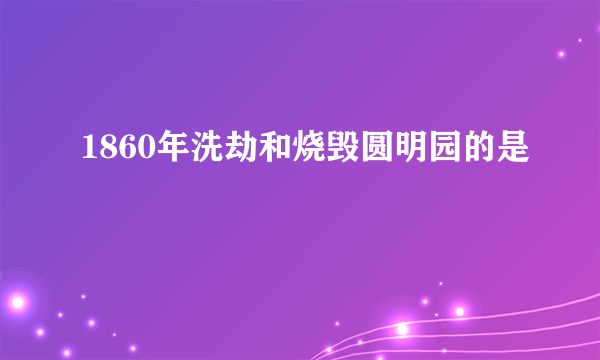 1860年洗劫和烧毁圆明园的是